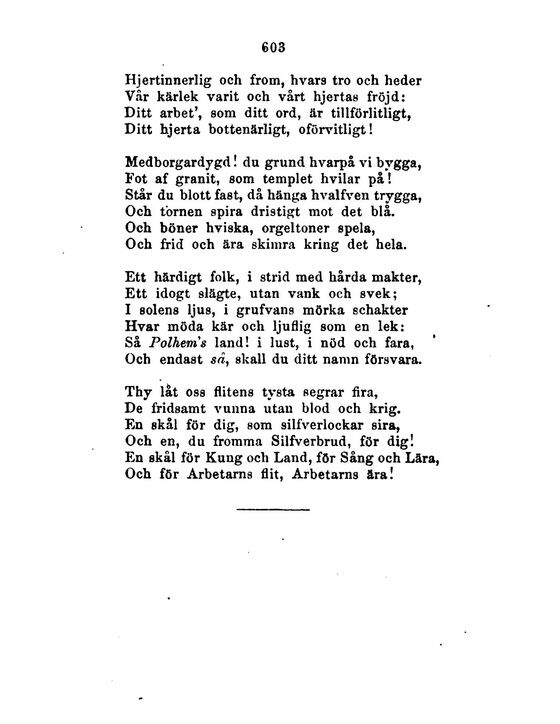 603

Hjertinnerlig och from, hvars tro och heder
Vår kärlek varit och vårt hjertas fröjd:
Ditt arbet', som ditt ord, är tillförlitligt,
Ditt hjerta bottenärligt, oförvitligt!

Medborgardygd! du grund hvarpå vi bygga,
Fot af granit, som templet hvilar på!
Står du blott fast, då hänga hvalfven trygga,
Och tornen spira dristigt mot det blå.
Och böner hviska, orgeltoner spela,
Och frid och ära skimra kring det hela.

Ett härdigt folk, i strid med hårda makter,
Ett idogt slägte, utan vank och svek;
I solens ljus, i grufvans mörka schakter
Hvar möda kär och ljuflig som en lek:
Så Polhem's land! i lust, i nöd och fara,
Och endast så, skall du ditt namn försvara.

Thy låt oss flitens tysta segrar fira,
De fridsamt vunna utan blod och krig.
En skål för dig, som silfverlockar sira,
Och en, du fromma Silfverbrud, för dig!
En skål för Kung och Land, för Sång och Lära,
Och för Arbetarns flit, Arbetarns ära!